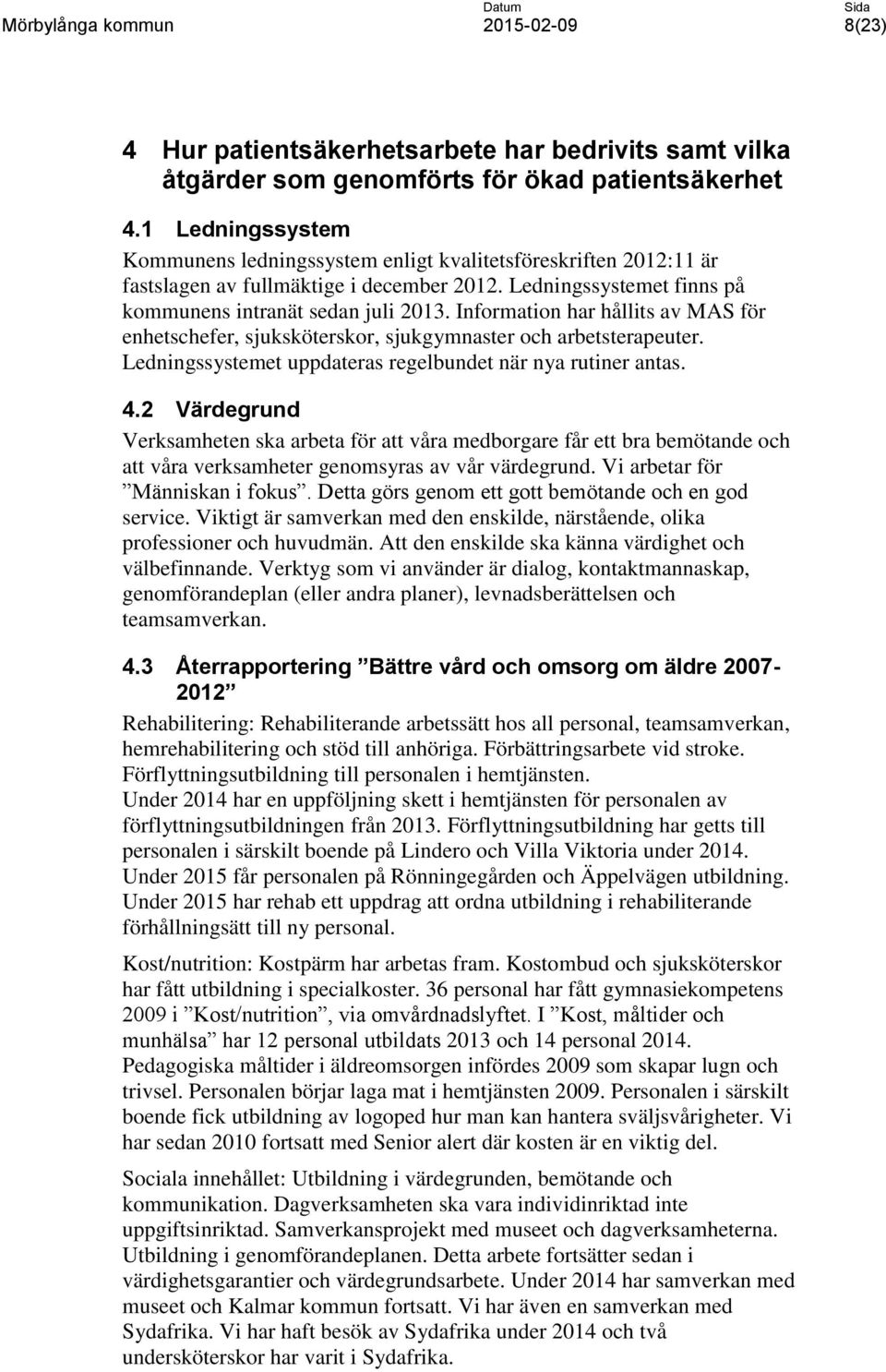 Mörbylånga kommun

Datum
2015-02-09

Sida
8(23)

4 Hur patientsäkerhetsarbete har bedrivits samt vilka åtgärder som genomförts för ökad patientsäkerhet

4.1 Ledningssystem

Kommunens ledningssystem enligt kvalitetsföreskriften 2012:11 är fastslagen av fullmäktige i december 2012. Ledningssystemet finns på kommunens intranät sedan juli 2013. Information har hållits av MAS för enhetschefer, sjuksköterskor, sjukgymnaster och arbetsterapeuter. Ledningssystemet uppdateras regelbundet när nya rutiner antas.

4.2 Värdegrund

Verksamheten ska arbeta för att våra medborgare får ett bra bemötande och att våra verksamheter genomsyras av vår värdegrund. Vi arbetar för ”Människan i fokus”. Detta görs genom ett gott bemötande och en god service. Viktigt är samverkan med den enskilde, närstående, olika professioner och huvudmän. Att den enskilde ska känna värdighet och välbefinnande. Verktyg som vi använder är dialog, kontaktmannaskap, genomförandeplan (eller andra planer), levnadsberättelsen och teamsamverkan.

4.3 Återrapportering ”Bättre vård och omsorg om äldre 2007-2012”

Rehabilitering: Rehabiliterande arbetssätt hos all personal, teamsamverkan, hemrehabilitering och stöd till anhöriga. Förbättringsarbete vid stroke. Förflyttningsutbildning till personalen i hemtjänsten.
Under 2014 har en uppföljning skett i hemtjänsten för personalen av förflyttningsutbildningen från 2013. Förflyttningsutbildning har getts till personalen i särskilt boende på Lindero och Villa Viktoria under 2014. Under 2015 får personalen på Rönningegården och Äppelvägen utbildning. Under 2015 har rehab ett uppdrag att ordna utbildning i rehabiliterande förhållningsätt till ny personal.

Kost/nutrition: Kostpärm har arbetas fram. Kostombud och sjuksköterskor har fått utbildning i specialkoster. 36 personal har fått gymnasiekompetens 2009 i ”Kost/nutrition”, via omvårdnadslyftet. I ”Kost, måltider och munhälsa” har 12 personal utbildats 2013 och 14 personal 2014. Pedagogiska måltider i äldreomsorgen infördes 2009 som skapar lugn och trivsel. Personalen börjar laga mat i hemtjänsten 2009. Personalen i särskilt boende fick utbildning av logoped hur man kan hantera sväljsvårigheter. Vi har sedan 2010 fortsatt med Senior alert där kosten är en viktig del.

Sociala innehållet: Utbildning i värdegrunden, bemötande och kommunikation. Dagverksamheten ska vara individinriktad inte uppgiftsinriktad. Samverkansprojekt med museet och dagverksamheterna. Utbildning i genomförandeplanen. Detta arbete fortsätter sedan i värdighetsgarantier och värdegrundsarbete. Under 2014 har samverkan med museet och Kalmar kommun fortsatt. Vi har även en samverkan med Sydafrika. Vi har haft besök av Sydafrika under 2014 och två undersköterskor har varit i Sydafrika.